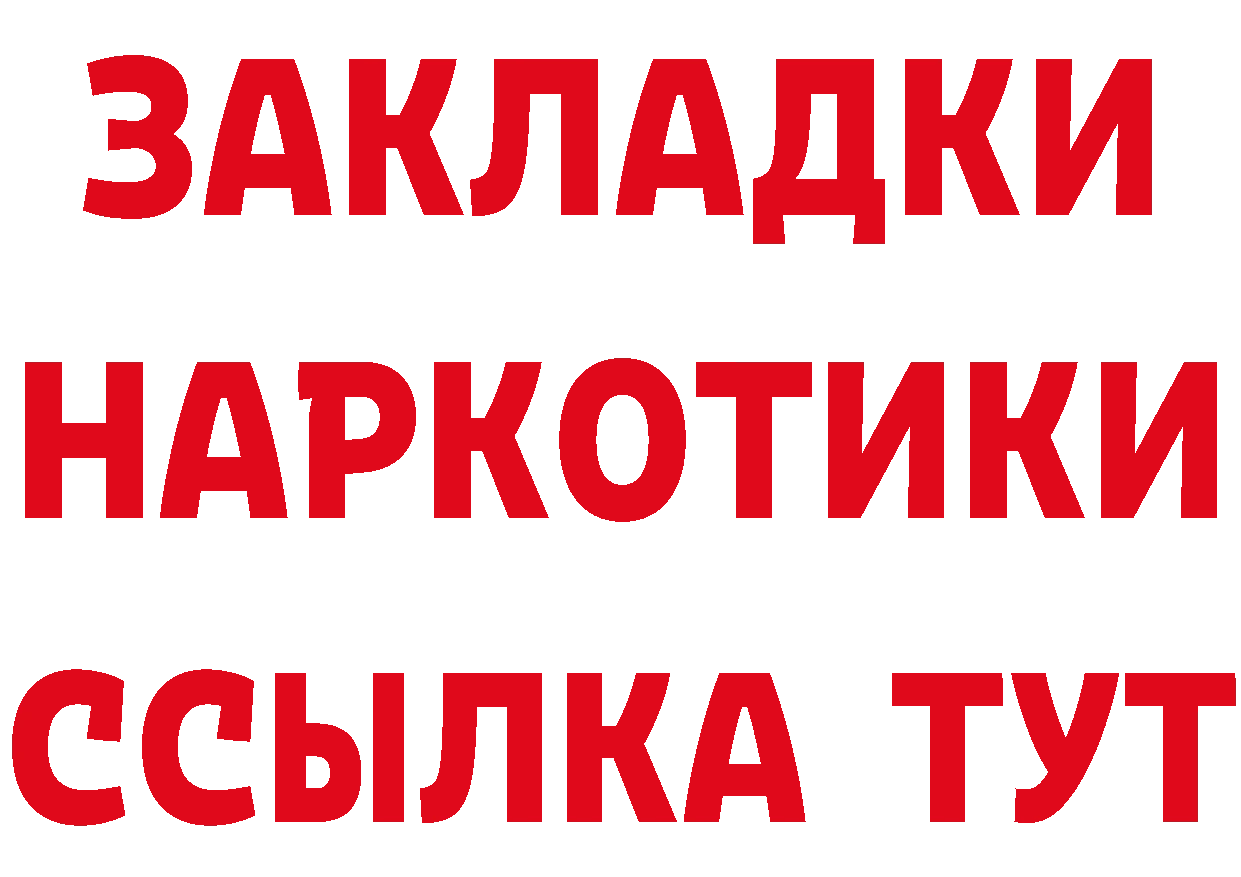 ЗАКЛАДКИ
НАРКОТИКИ
ССЫЛКА ТУТ